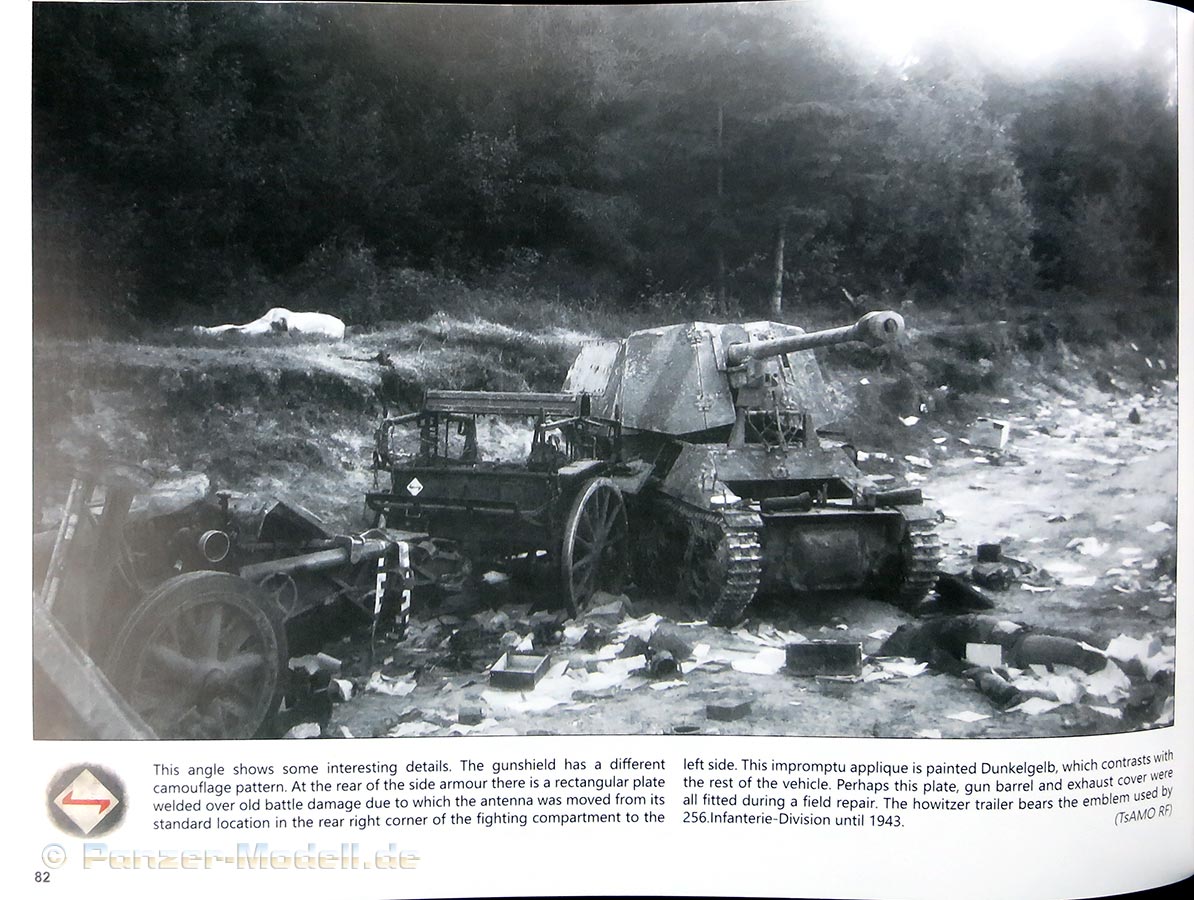 This angle shows some interesting details. The gunshield has a different camouflage pattern. At the rear of the side armour there is a rectangular plate welded over old battle damage due to which the antenna was moved from its standard location in the rear right corner of the fighting compartment to the left side. This impromptu applique is painted Dunkelgelb, which contrasts with the rest of the vehicle. Perhaps this plate, gun barrel and exhaust cover were all fitted during a field repair. The howitzer trailer bears the emblem used by 256.Infanterie-Division until 1943.

(TsAMO RF)

© Panzer-Modell.de

82